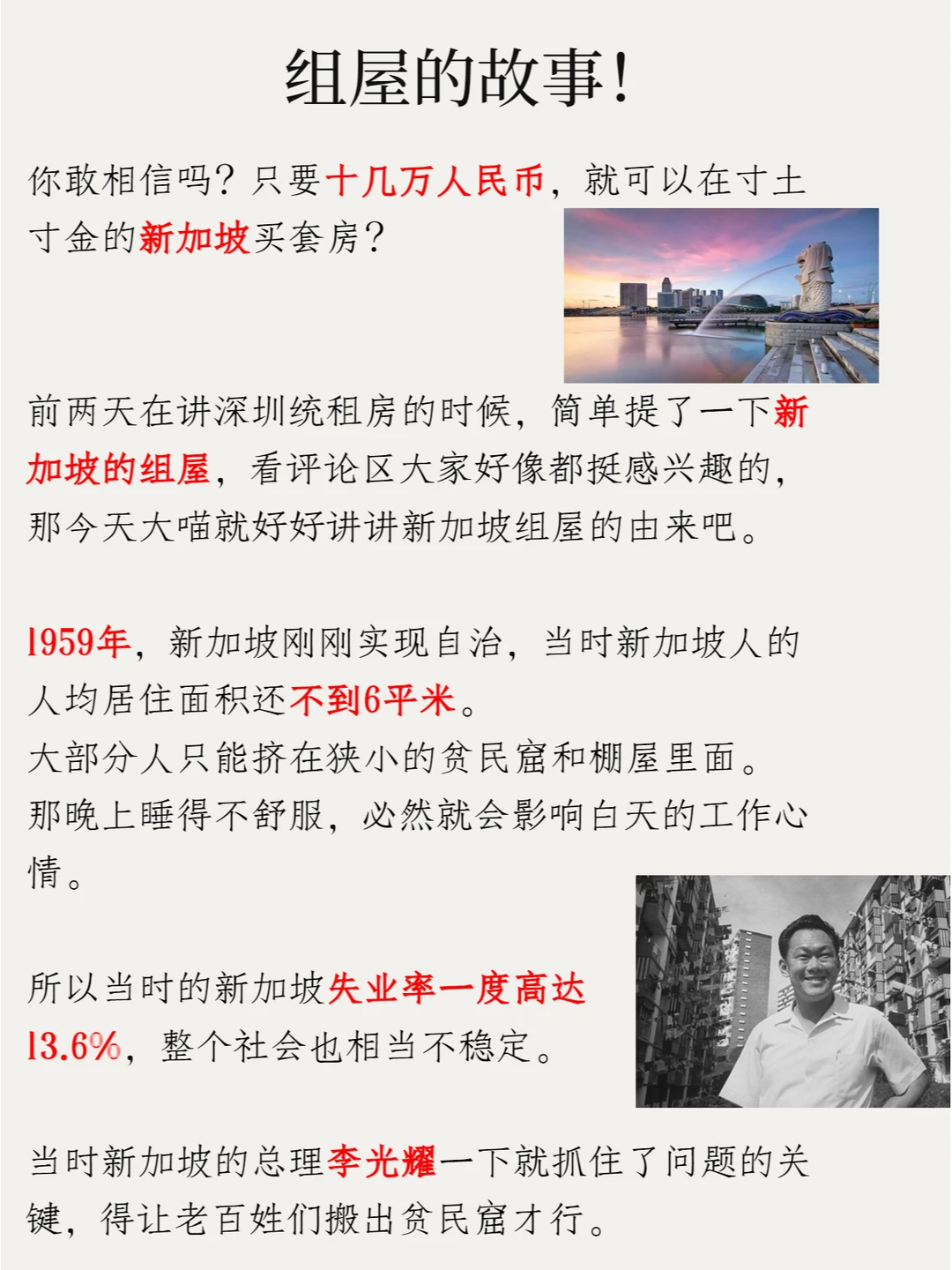 组屋的故事!

你敢相信吗?只要十几万人民币,就可以在寸土寸金的新加坡买套房?

前两天在讲深圳统租房的时候,简单提了一下新加坡的组屋,看评论区大家好像都挺感兴趣的,那今天大喵就好好讲讲新加坡组屋的由来吧。

1959年,新加坡刚刚实现自治,当时新加坡人的人均居住面积还不到6平米。
大部分人只能挤在狭小的贫民窟和棚屋里面。
那晚上睡得不舒服,必然就会影响白天的工作心情。

所以当时的新加坡失业率一度高达13.6%,整个社会也相当不稳定。

当时新加坡的总理李光耀一下就抓住了问题的关键,得让老百姓们搬出贫民窟才行。